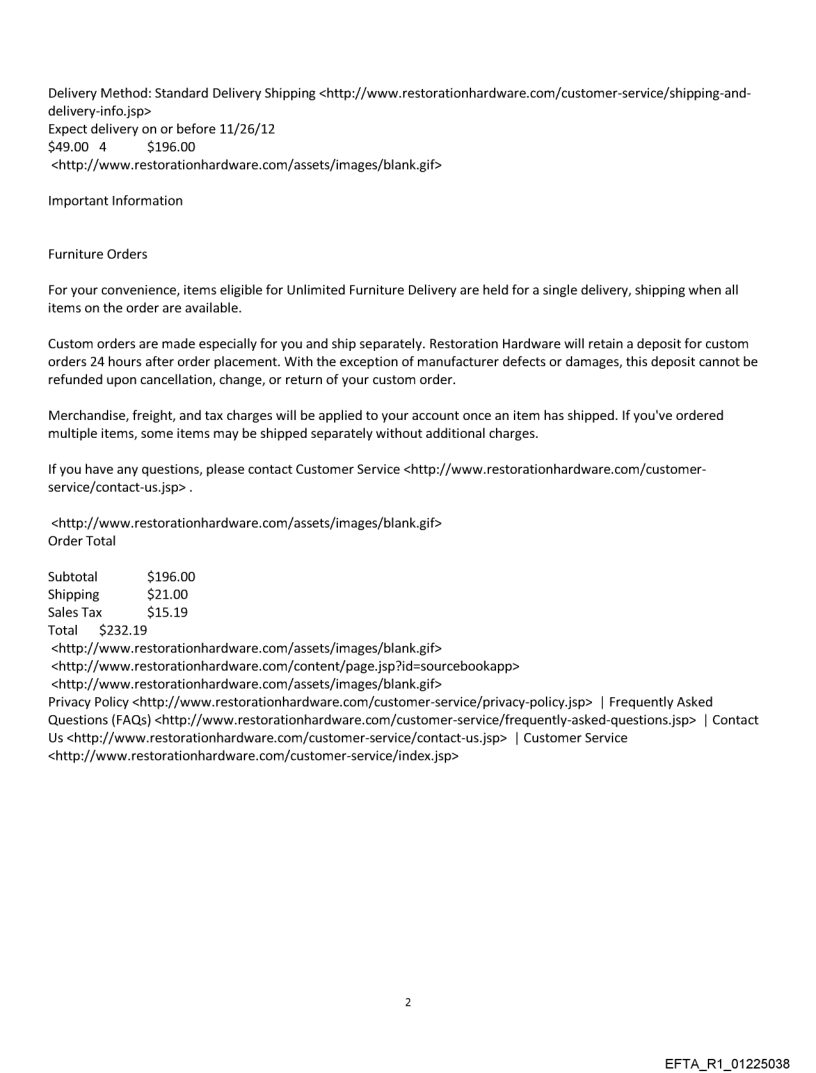 Delivery Method: Standard Delivery Shipping <http://www.restorationhardware.com/customer-service/shipping-and-delivery-info.jsp>
Expect delivery on or before 11/26/12
$49.00 4 $196.00
<http://www.restorationhardware.com/assets/images/blank.gif>

Important Information

Furniture Orders

For your convenience, items eligible for Unlimited Furniture Delivery are held for a single delivery, shipping when all items on the order are available.

Custom orders are made especially for you and ship separately. Restoration Hardware will retain a deposit for custom orders 24 hours after order placement. With the exception of manufacturer defects or damages, this deposit cannot be refunded upon cancellation, change, or return of your custom order.

Merchandise, freight, and tax charges will be applied to your account once an item has shipped. If you've ordered multiple items, some items may be shipped separately without additional charges.

If you have any questions, please contact Customer Service <http://www.restorationhardware.com/customer-service/contact-us.jsp> .

<http://www.restorationhardware.com/assets/images/blank.gif>
Order Total

Subtotal $196.00
Shipping $21.00
Sales Tax $15.19
Total $232.19
<http://www.restorationhardware.com/assets/images/blank.gif>
<http://www.restorationhardware.com/content/page.jsp?id=sourcebookapp>
<http://www.restorationhardware.com/assets/images/blank.gif>
Privacy Policy <http://www.restorationhardware.com/customer-service/privacy-policy.jsp> | Frequently Asked Questions (FAQs) <http://www.restorationhardware.com/customer-service/frequently-asked-questions.jsp> | Contact Us <http://www.restorationhardware.com/customer-service/contact-us.jsp> | Customer Service <http://www.restorationhardware.com/customer-service/index.jsp>

2

EFTA_R1_01225038